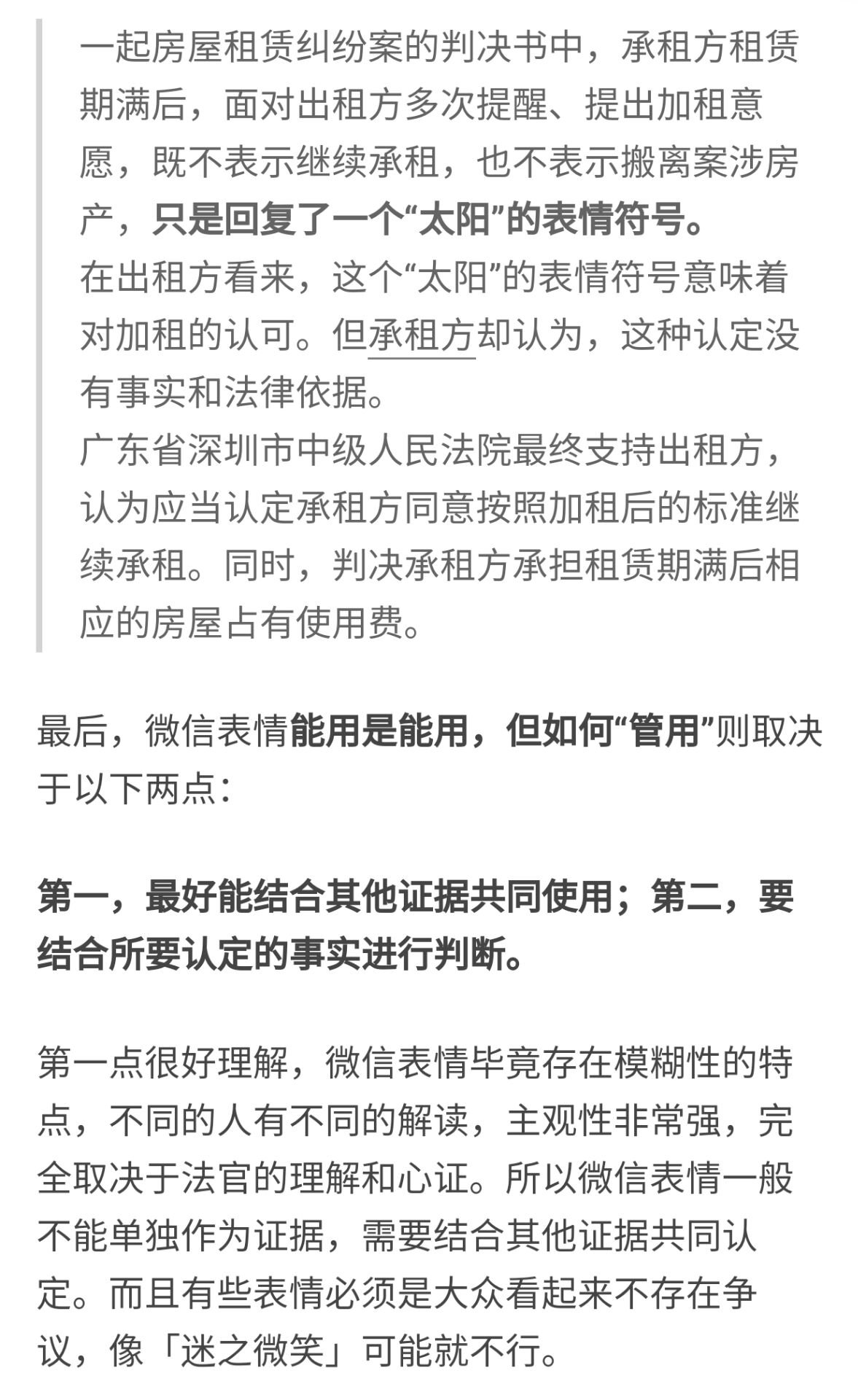 一起房屋租赁纠纷案的判决书中，承租方租赁期满后，面对出租方多次提醒、提出加租意愿，既不表示继续承租，也不表示搬离案涉房产，只是回复了一个“太阳”的表情符号。
在出租方看来，这个“太阳”的表情符号意味着对加租的认可。但承租方却认为，这种认定没有事实和法律依据。
广东省深圳市中级人民法院最终支持出租方，认为应当认定承租方同意按照加租后的标准继续承租。同时，判决承租方承担租赁期满后相应的房屋占有使用费。

最后，微信表情能用是能用，但如何“管用”则取决于以下两点：

第一，最好能结合其他证据共同使用；第二，要结合所要认定的事实进行判断。

第一点很好理解，微信表情毕竟存在模糊性的特点，不同的人有不同的解读，主观性非常强，完全取决于法官的理解和心证。所以微信表情一般不能单独作为证据，需要结合其他证据共同认定。而且有些表情必须是大众看起来不存在争议，像「迷之微笑」可能就不行。